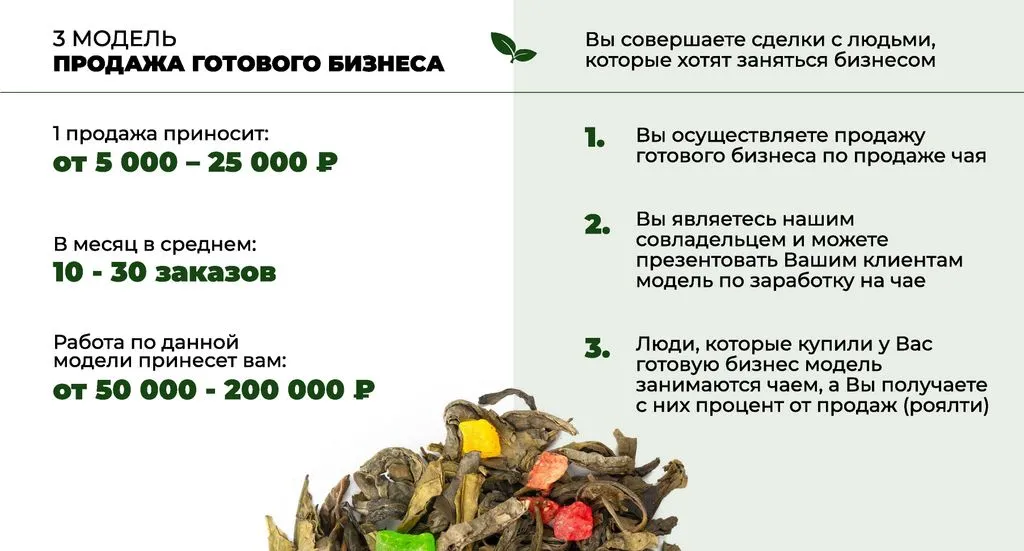 3 МОДЕЛЬ
ПРОДАЖА ГОТОВОГО БИЗНЕСА

1 продажа приносит:
от 5 000 – 25 000 ₽

В месяц в среднем:
10 - 30 заказов

Работа по данной модели принесет вам:
от 50 000 - 200 000 ₽

Вы совершаете сделки с людьми, которые хотят заняться бизнесом

1. Вы осуществляете продажу готового бизнеса по продаже чая

2. Вы являетесь нашим совладельцем и можете презентовать Вашим клиентам модель по заработку на чае

3. Люди, которые купили у Вас готовую бизнес модель занимаются чаем, а Вы получаете с них процент от продаж (роялти)